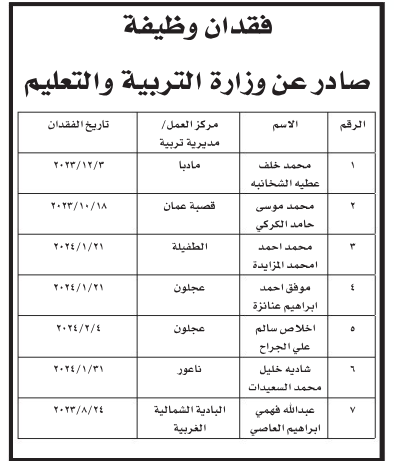 فقدان وظيفة

صادر عن وزارة التربية والتعليم

| الرقم | الاسم | مركز العمل/ مديرية تربية | تاريخ الفقدان |
|---|---|---|---|
| ١ | محمد خلف عطيه الشخانبه | مادبا | ٢٠٢٣/١٢/٣ |
| ٢ | محمد موسى حامد الكركي | قصبة عمان | ٢٠٢٣/١٠/١٨ |
| ٣ | محمد احمد امحمد المزايدة | الطفيلة | ٢٠٢٤/١/٢١ |
| ٤ | موفق احمد ابراهيم عنانزة | عجلون | ٢٠٢٤/١/٢١ |
| ٥ | اخلاص سالم علي الجراح | عجلون | ٢٠٢٤/٢/٤ |
| ٦ | شاديه خليل محمد السعيدات | ناعور | ٢٠٢٤/١/٣١ |
| ٧ | عبدالله فهمي ابراهيم العاصي | البادية الشمالية الغربية | ٢٠٢٣/٨/٢٤ |